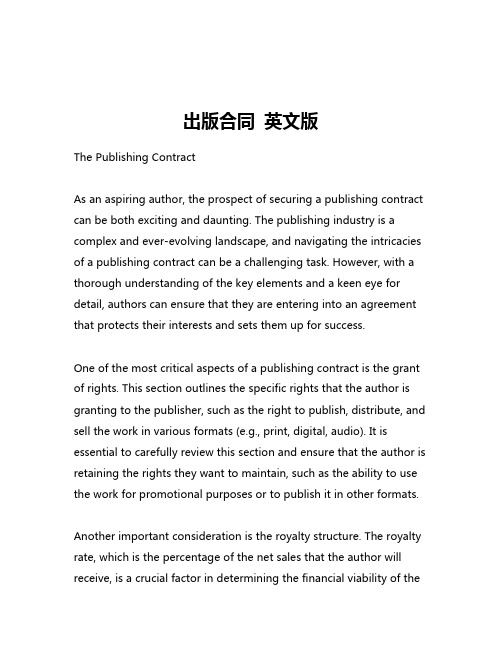 出版合同 英文版

The Publishing Contract

As an aspiring author, the prospect of securing a publishing contract can be both exciting and daunting. The publishing industry is a complex and ever-evolving landscape, and navigating the intricacies of a publishing contract can be a challenging task. However, with a thorough understanding of the key elements and a keen eye for detail, authors can ensure that they are entering into an agreement that protects their interests and sets them up for success.

One of the most critical aspects of a publishing contract is the grant of rights. This section outlines the specific rights that the author is granting to the publisher, such as the right to publish, distribute, and sell the work in various formats (e.g., print, digital, audio). It is essential to carefully review this section and ensure that the author is retaining the rights they want to maintain, such as the ability to use the work for promotional purposes or to publish it in other formats.

Another important consideration is the royalty structure. The royalty rate, which is the percentage of the net sales that the author will receive, is a crucial factor in determining the financial viability of the